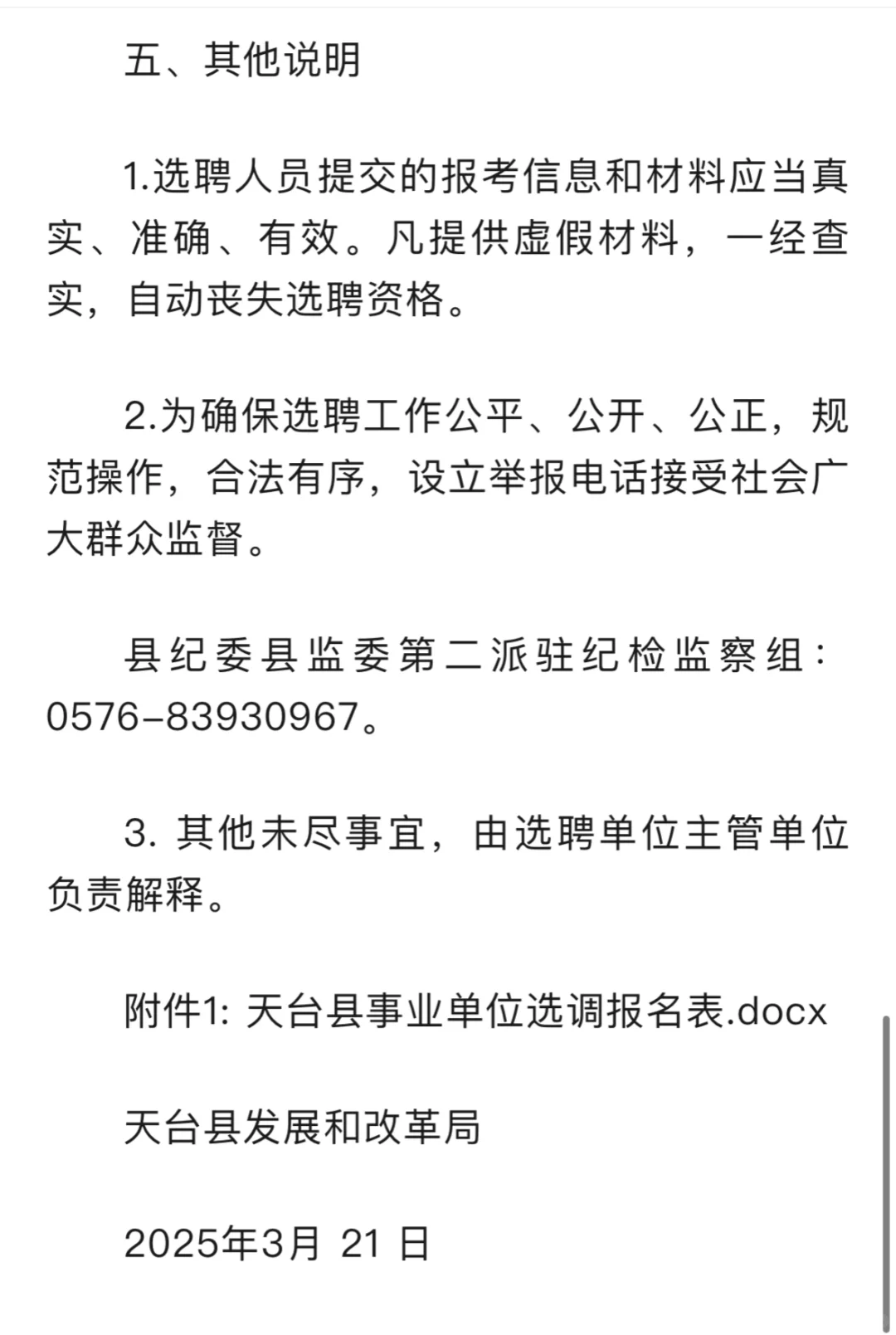 五、其他说明

1.选聘人员提交的报考信息和材料应当真实、准确、有效。凡提供虚假材料，一经查实，自动丧失选聘资格。

2.为确保选聘工作公平、公开、公正，规范操作，合法有序，设立举报电话接受社会广大群众监督。

县纪委县监委第二派驻纪检监察组：0576-83930967。

3. 其他未尽事宜，由选聘单位主管单位负责解释。

附件1: 天台县事业单位选调报名表.docx

天台县发展和改革局

2025年3月 21 日